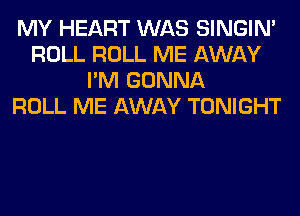 MY HEART WAS SINGIN'
ROLL ROLL ME AWAY
I'M GONNA
ROLL ME AWAY TONIGHT